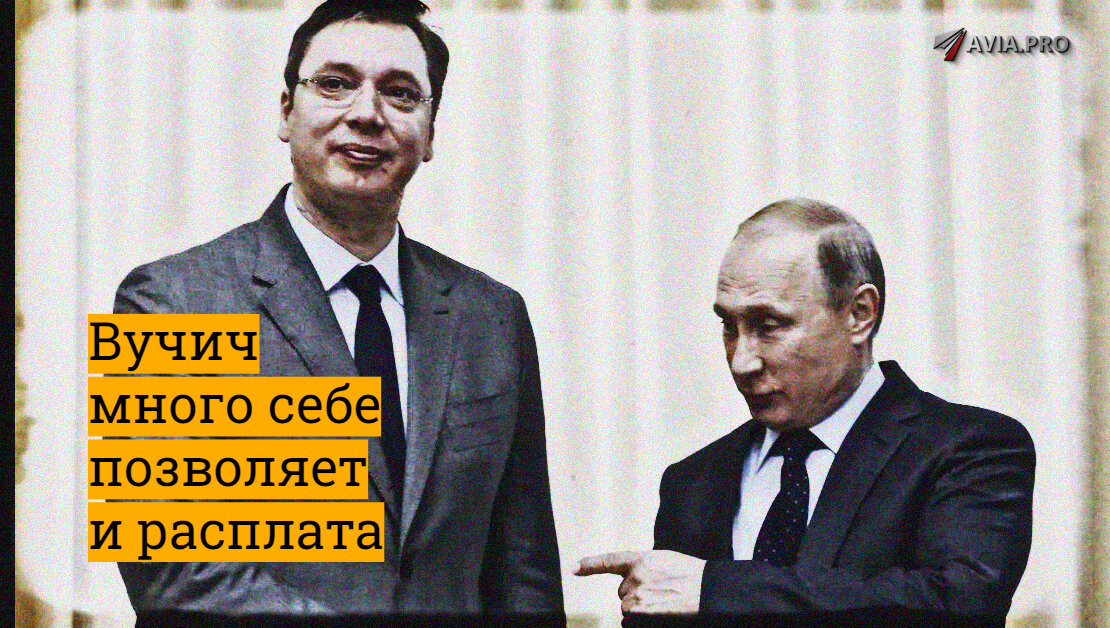 AVIA.PRO

Вучич много себе позволяет и расплата